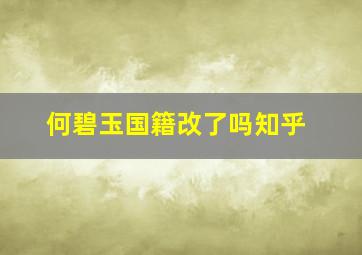 何碧玉国籍改了吗知乎